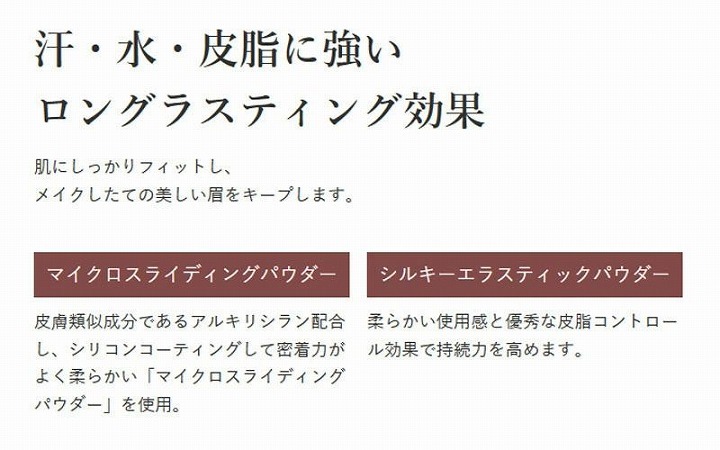 汗・水・皮脂に強い
ロングラスティング効果

肌にしっかりフィットし、
メイクしたての美しい眉をキープします。

マイクロスライディングパウダー

皮膚類似成分であるアルキリシラン配合し、シリコンコーティングして密着力がよく柔らかい「マイクロスライディングパウダー」を使用。

シルキーエラスティックパウダー

柔らかい使用感と優秀な皮脂コントロール効果で持続力を高めます。